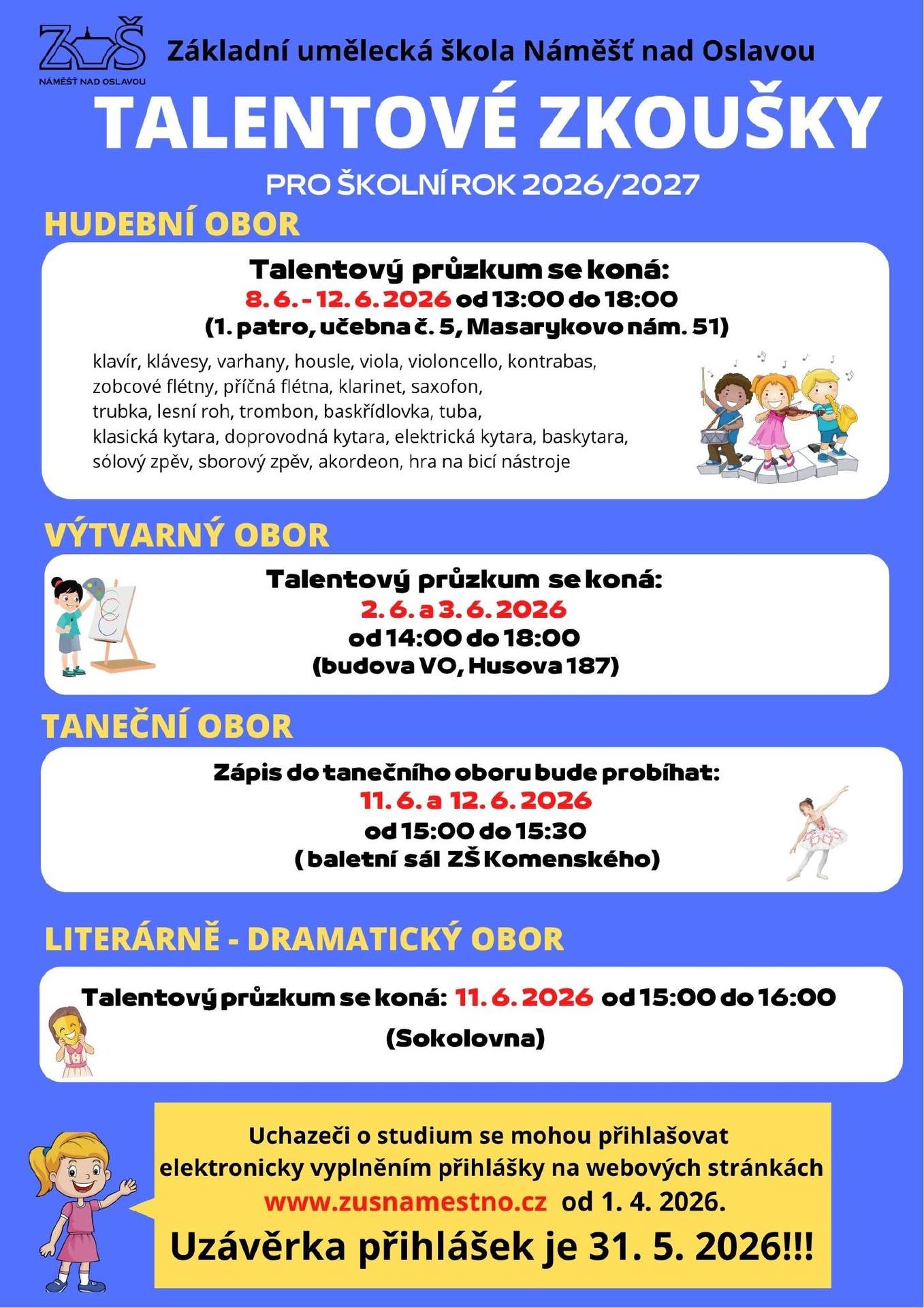 ZUŠ
NÁMĚŠŤ NAD OSLAVOU

Základní umělecká škola Náměšť nad Oslavou

TALENTOVÉ ZKOUŠKY

PRO ŠKOLNÍ ROK 2026/2027

HUDEBNÍ OBOR

Talentový průzkum se koná:
8. 6. - 12. 6. 2026 od 13:00 do 18:00
(1. patro, učebna č. 5, Masarykovo nám. 51)

klavír, klávesy, varhany, housle, viola, violoncello, kontrabas, zobcové flétny, příčná flétna, klarinet, saxofon, trubka, lesní roh, trombon, baskřídlovka, tuba, klasická kytara, doprovodná kytara, elektrická kytara, baskytara, sólový zpěv, sborový zpěv, akordeon, hra na bicí nástroje

VÝTVARNÝ OBOR

Talentový průzkum se koná:
2. 6. a 3. 6. 2026
od 14:00 do 18:00
(budova VO, Husova 187)

TANEČNÍ OBOR

Zápis do tanečního oboru bude probíhat:
11. 6. a 12. 6. 2026
od 15:00 do 15:30
( baletní sál ZŠ Komenského)

LITERÁRNĚ - DRAMATICKÝ OBOR

Talentový průzkum se koná: 11. 6. 2026 od 15:00 do 16:00
(Sokolovna)

Uchazeči o studium se mohou přihlašovat elektronicky vyplněním přihlášky na webových stránkách www.zusnamestno.cz od 1. 4. 2026.
Uzávěrka přihlášek je 31. 5. 2026!!!